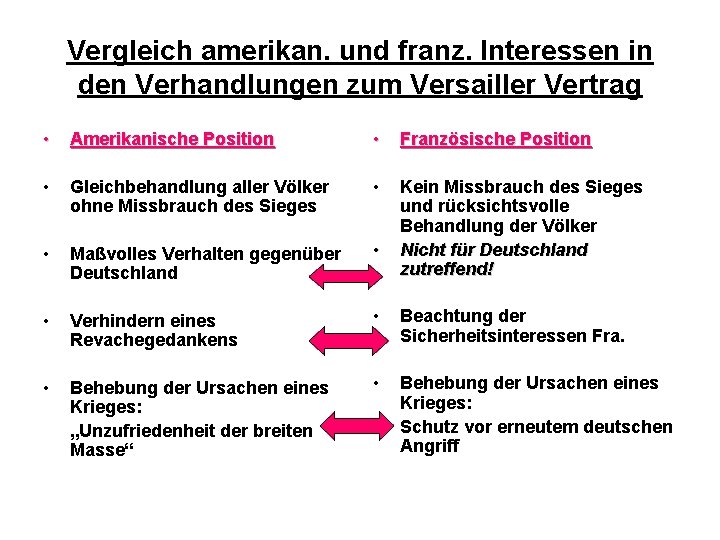 Vergleich amerikan. und franz. Interessen in den Verhandlungen zum Versailler Vertrag

• Amerikanische Position

• Gleichbehandlung aller Völker ohne Missbrauch des Sieges

• Maßvolles Verhalten gegenüber Deutschland

• Verhindern eines Revachegedankens

• Behebung der Ursachen eines Krieges:
„Unzufriedenheit der breiten Masse“

• Französische Position

• Kein Missbrauch des Sieges und rücksichtsvolle Behandlung der Völker

• Nicht für Deutschland zutreffend!

• Beachtung der Sicherheitsinteressen Fra.

• Behebung der Ursachen eines Krieges:
Schutz vor erneutem deutschen Angriff